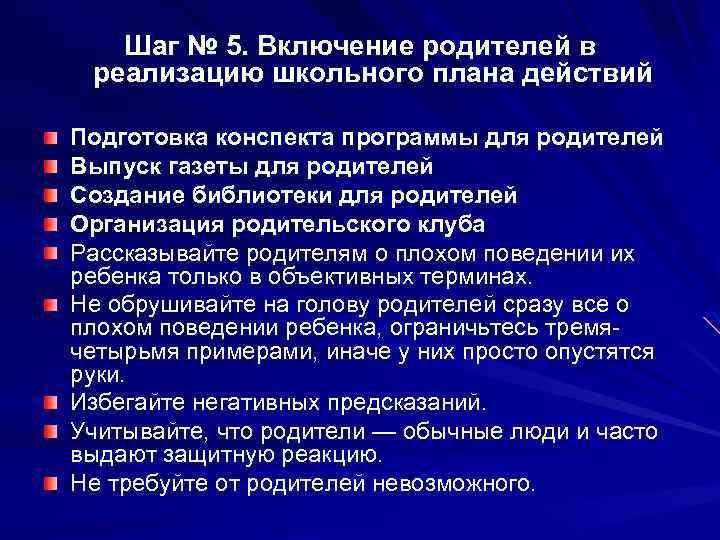 Шаг № 5. Включение родителей в реализацию школьного плана действий

Подготовка конспекта программы для родителей
Выпуск газеты для родителей
Создание библиотеки для родителей
Организация родительского клуба
Рассказывайте родителям о плохом поведении их ребенка только в объективных терминах.
Не обрушивайте на голову родителей сразу все о плохом поведении ребенка, ограничьтесь тремя-четырьмя примерами, иначе у них просто опустятся руки.
Избегайте негативных предсказаний.
Учитывайте, что родители — обычные люди и часто выдают защитную реакцию.
Не требуйте от родителей невозможного.